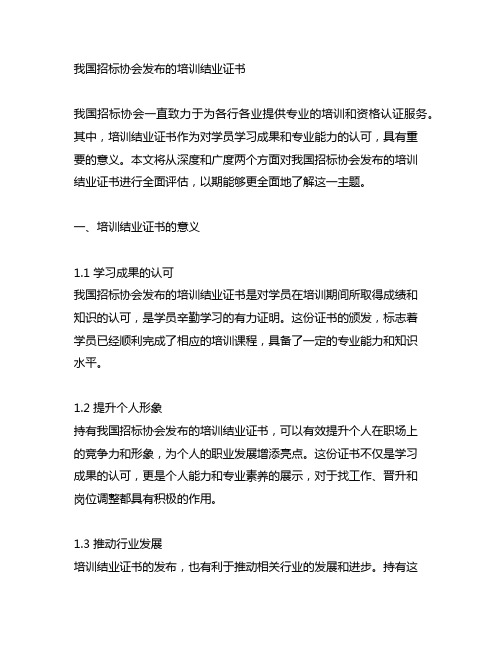 我国招标协会发布的培训结业证书

我国招标协会一直致力于为各行各业提供专业的培训和资格认证服务。其中，培训结业证书作为对学员学习成果和专业能力的认可，具有重要的意义。本文将从深度和广度两个方面对我国招标协会发布的培训结业证书进行全面评估，以期能够更全面地了解这一主题。

一、培训结业证书的意义

1.1 学习成果的认可
我国招标协会发布的培训结业证书是对学员在培训期间所取得成绩和知识的认可，是学员辛勤学习的有力证明。这份证书的颁发，标志着学员已经顺利完成了相应的培训课程，具备了一定的专业能力和知识水平。

1.2 提升个人形象
持有我国招标协会发布的培训结业证书，可以有效提升个人在职场上的竞争力和形象，为个人的职业发展增添亮点。这份证书不仅是学习成果的认可，更是个人能力和专业素养的展示，对于找工作、晋升和岗位调整都具有积极的作用。

1.3 推动行业发展
培训结业证书的发布，也有利于推动相关行业的发展和进步。持有这